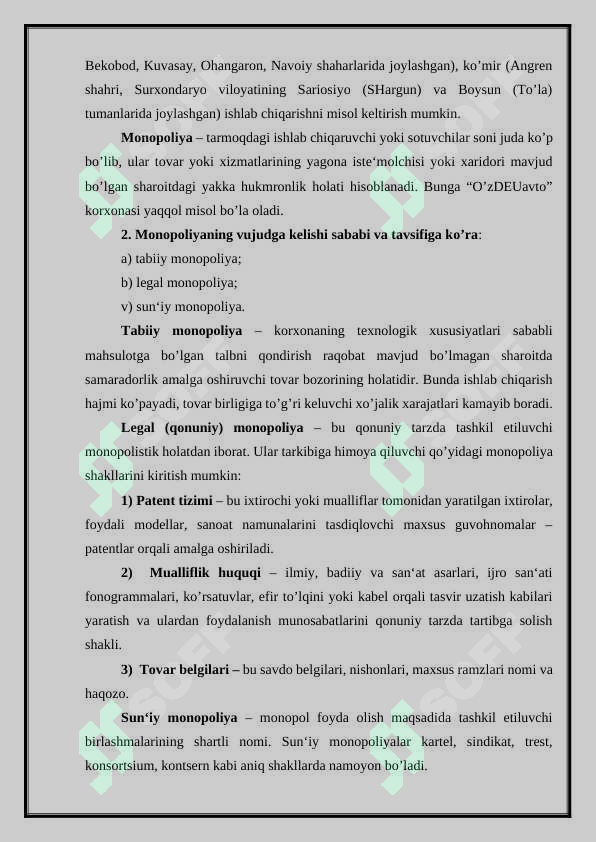 Bekobod, Kuvasay, Ohangaron, Navoiy shaharlarida joylashgan), ko’mir (Angren shahri, Surxondaryo viloyatining Sariosiyo (SHargun) va Boysun (To’la) tumanlarida joylashgan) ishlab chiqarishni misol keltirish mumkin.

Monopoliya – tarmoqdagi ishlab chiqaruvchi yoki sotuvchilar soni juda ko’p bo’lib, ular tovar yoki xizmatlarining yagona iste‘molchisi yoki xaridori mavjud bo’lgan sharoitdagi yakka hukmronlik holati hisoblanadi. Bunga “O’zDEUavto” korxonasi yaqqol misol bo’la oladi.

2. Monopoliyaning vujudga kelishi sababi va tavsifiga ko’ra:

a) tabiiy monopoliya;

b) legal monopoliya;

v) sun‘iy monopoliya.

Tabiiy monopoliya – korxonaning texnologik xususiyatlari sababli mahsulotga bo’lgan talbni qondirish raqobat mavjud bo’lmagan sharoitda samaradorlik amalga oshiruvchi tovar bozorining holatidir. Bunda ishlab chiqarish hajmi ko’payadi, tovar birligiga to’g’ri keluvchi xo’jalik xarajatlari kamayib boradi.

Legal (qonuniy) monopoliya – bu qonuniy tarzda tashkil etiluvchi monopolistik holatdan iborat. Ular tarkibiga himoya qiluvchi qo’yidagi monopoliya shakllarini kiritish mumkin:

1) Patent tizimi – bu ixtirochi yoki mualliflar tomonidan yaratilgan ixtirolar, foydali modellar, sanoat namunalarini tasdiqlovchi maxsus guvohnomalar – patentlar orqali amalga oshiriladi.

2) Mualliflik huquqi – ilmiy, badiiy va san‘at asarlari, ijro san‘ati fonogrammalari, ko’rsatuvlar, efir to’lqini yoki kabel orqali tasvir uzatish kabilari yaratish va ulardan foydalanish munosabatlarini qonuniy tarzda tartibga solish shakli.

3) Tovar belgilari – bu savdo belgilari, nishonlari, maxsus ramzlari nomi va haqozo.

Sun‘iy monopoliya – monopol foyda olish maqsadida tashkil etiluvchi birlashmalarining shartli nomi. Sun‘iy monopoliyalar kartel, sindikat, trest, konsortsium, kontsern kabi aniq shakllarda namoyon bo’ladi.